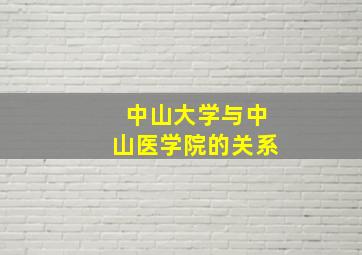 中山大学与中山医学院的关系